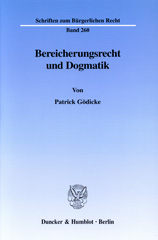 Schriften zum Bürgerlichen Recht

Band 260

Bereicherungsrecht und Dogmatik

Von

Patrick Gödicke

Duncker & Humblot · Berlin